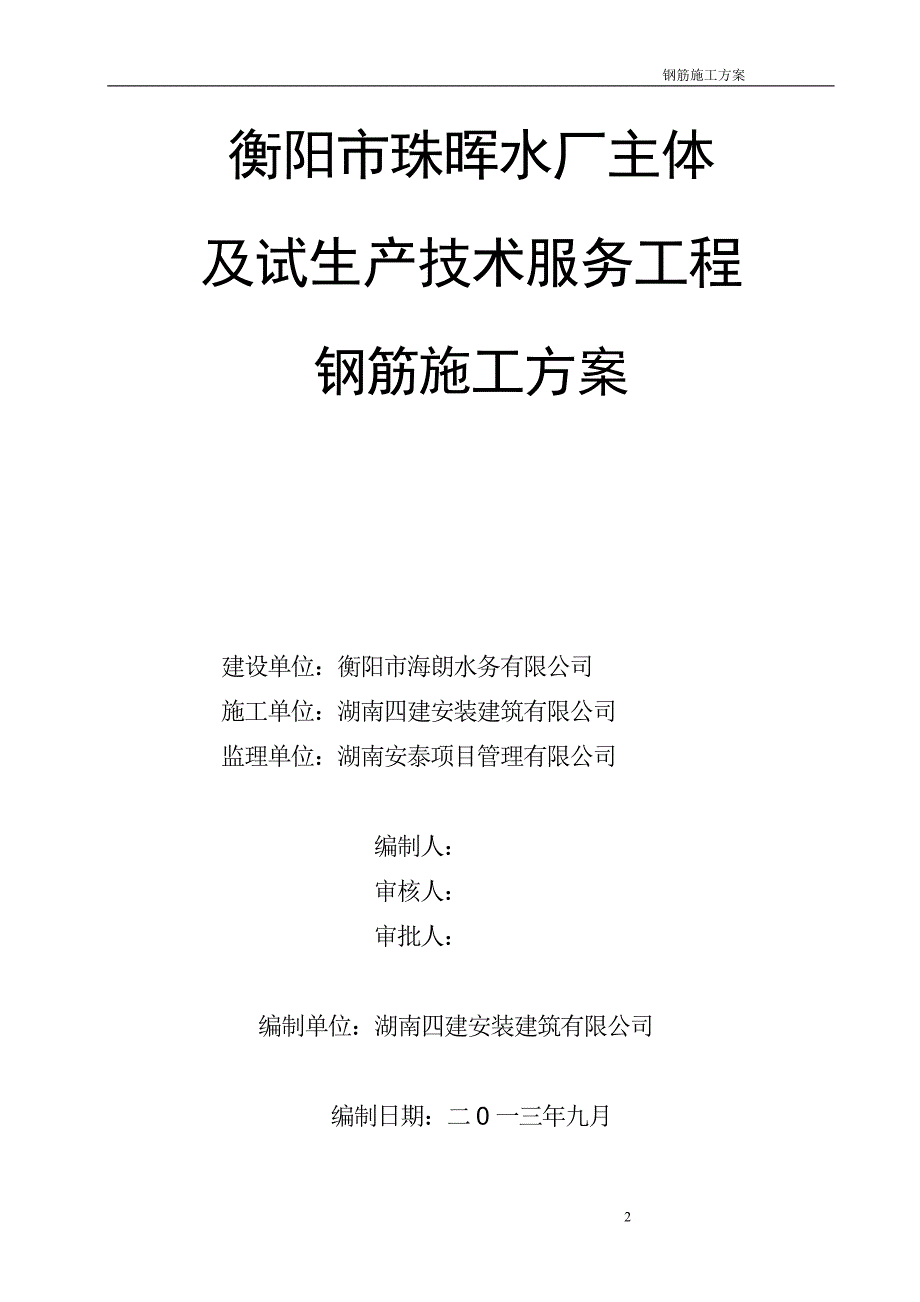 钢筋施工方案

衡阳市珠晖水厂主体

及试生产技术服务工程

钢筋施工方案

建设单位：衡阳市海朗水务有限公司

施工单位：湖南四建安装建筑有限公司

监理单位：湖南安泰项目管理有限公司

编制人：

审核人：

审批人：

编制单位：湖南四建安装建筑有限公司

编制日期：二０一三年九月

2